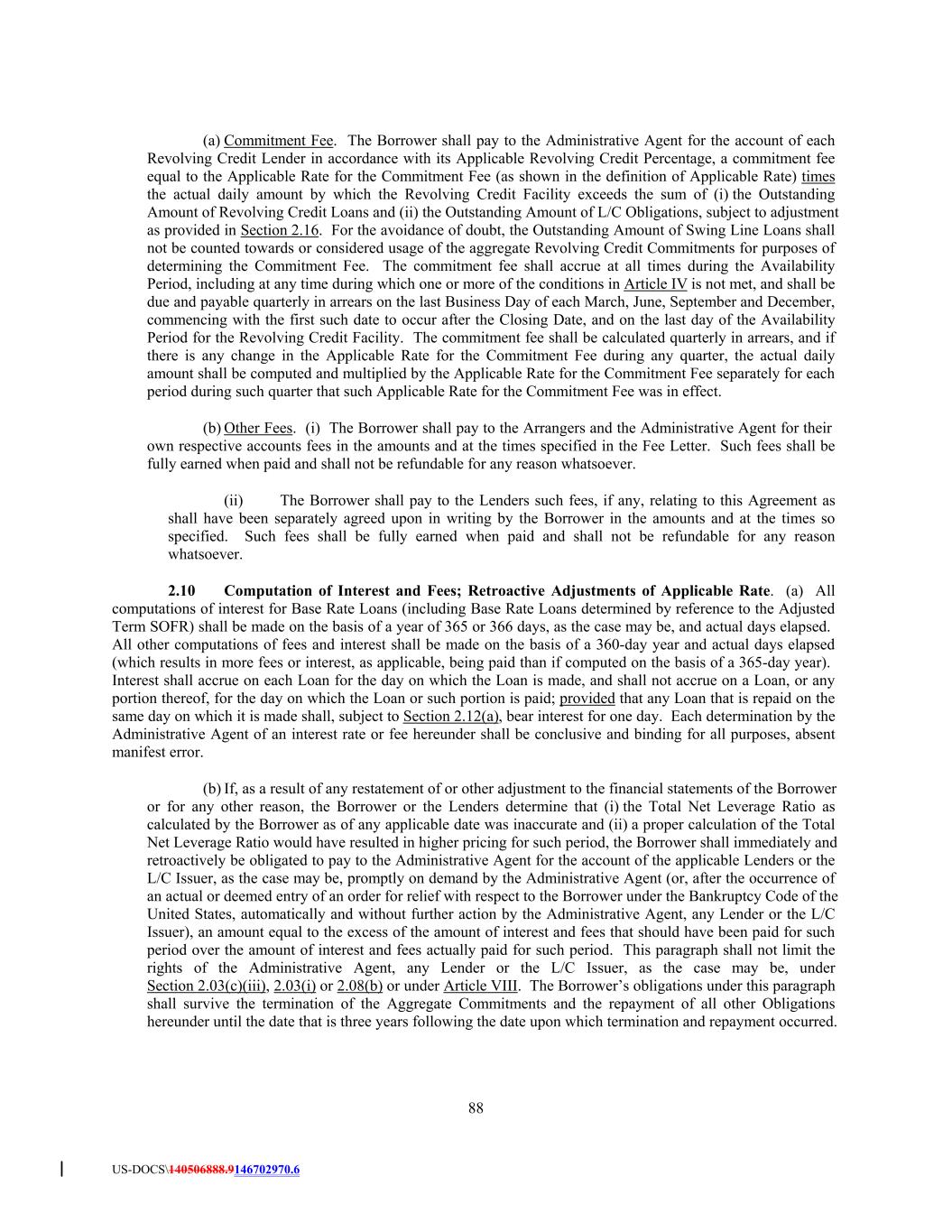 (a) Commitment Fee. The Borrower shall pay to the Administrative Agent for the account of each Revolving Credit Lender in accordance with its Applicable Revolving Credit Percentage, a commitment fee equal to the Applicable Rate for the Commitment Fee (as shown in the definition of Applicable Rate) times the actual daily amount by which the Revolving Credit Facility exceeds the sum of (i) the Outstanding Amount of Revolving Credit Loans and (ii) the Outstanding Amount of L/C Obligations, subject to adjustment as provided in Section 2.16. For the avoidance of doubt, the Outstanding Amount of Swing Line Loans shall not be counted towards or considered usage of the aggregate Revolving Credit Commitments for purposes of determining the Commitment Fee. The commitment fee shall accrue at all times during the Availability Period, including at any time during which one or more of the conditions in Article IV is not met, and shall be due and payable quarterly in arrears on the last Business Day of each March, June, September and December, commencing with the first such date to occur after the Closing Date, and on the last day of the Availability Period for the Revolving Credit Facility. The commitment fee shall be calculated quarterly in arrears, and if there is any change in the Applicable Rate for the Commitment Fee during any quarter, the actual daily amount shall be computed and multiplied by the Applicable Rate for the Commitment Fee separately for each period during such quarter that such Applicable Rate for the Commitment Fee was in effect.

(b) Other Fees. (i) The Borrower shall pay to the Arrangers and the Administrative Agent for their own respective accounts fees in the amounts and at the times specified in the Fee Letter. Such fees shall be fully earned when paid and shall not be refundable for any reason whatsoever.

(ii) The Borrower shall pay to the Lenders such fees, if any, relating to this Agreement as shall have been separately agreed upon in writing by the Borrower in the amounts and at the times so specified. Such fees shall be fully earned when paid and shall not be refundable for any reason whatsoever.

2.10 Computation of Interest and Fees; Retroactive Adjustments of Applicable Rate. (a) All computations of interest for Base Rate Loans (including Base Rate Loans determined by reference to the Adjusted Term SOFR) shall be made on the basis of a year of 365 or 366 days, as the case may be, and actual days elapsed. All other computations of fees and interest shall be made on the basis of a 360-day year and actual days elapsed (which results in more fees or interest, as applicable, being paid than if computed on the basis of a 365-day year). Interest shall accrue on each Loan for the day on which the Loan is made, and shall not accrue on a Loan, or any portion thereof, for the day on which the Loan or such portion is paid; provided that any Loan that is repaid on the same day on which it is made shall, subject to Section 2.12(a), bear interest for one day. Each determination by the Administrative Agent of an interest rate or fee hereunder shall be conclusive and binding for all purposes, absent manifest error.

(b) If, as a result of any restatement of or other adjustment to the financial statements of the Borrower or for any other reason, the Borrower or the Lenders determine that (i) the Total Net Leverage Ratio as calculated by the Borrower as of any applicable date was inaccurate and (ii) a proper calculation of the Total Net Leverage Ratio would have resulted in higher pricing for such period, the Borrower shall immediately and retroactively be obligated to pay to the Administrative Agent for the account of the applicable Lenders or the L/C Issuer, as the case may be, promptly on demand by the Administrative Agent (or, after the occurrence of an actual or deemed entry of an order for relief with respect to the Borrower under the Bankruptcy Code of the United States, automatically and without further action by the Administrative Agent, any Lender or the L/C Issuer), an amount equal to the excess of the amount of interest and fees that should have been paid for such period over the amount of interest and fees actually paid for such period. This paragraph shall not limit the rights of the Administrative Agent, any Lender or the L/C Issuer, as the case may be, under Section 2.03(c)(iii), 2.03(i) or 2.08(b) or under Article VIII. The Borrower's obligations under this paragraph shall survive the termination of the Aggregate Commitments and the repayment of all other Obligations hereunder until the date that is three years following the date upon which termination and repayment occurred.

88

US-DOCS\140506888.9146702970.6